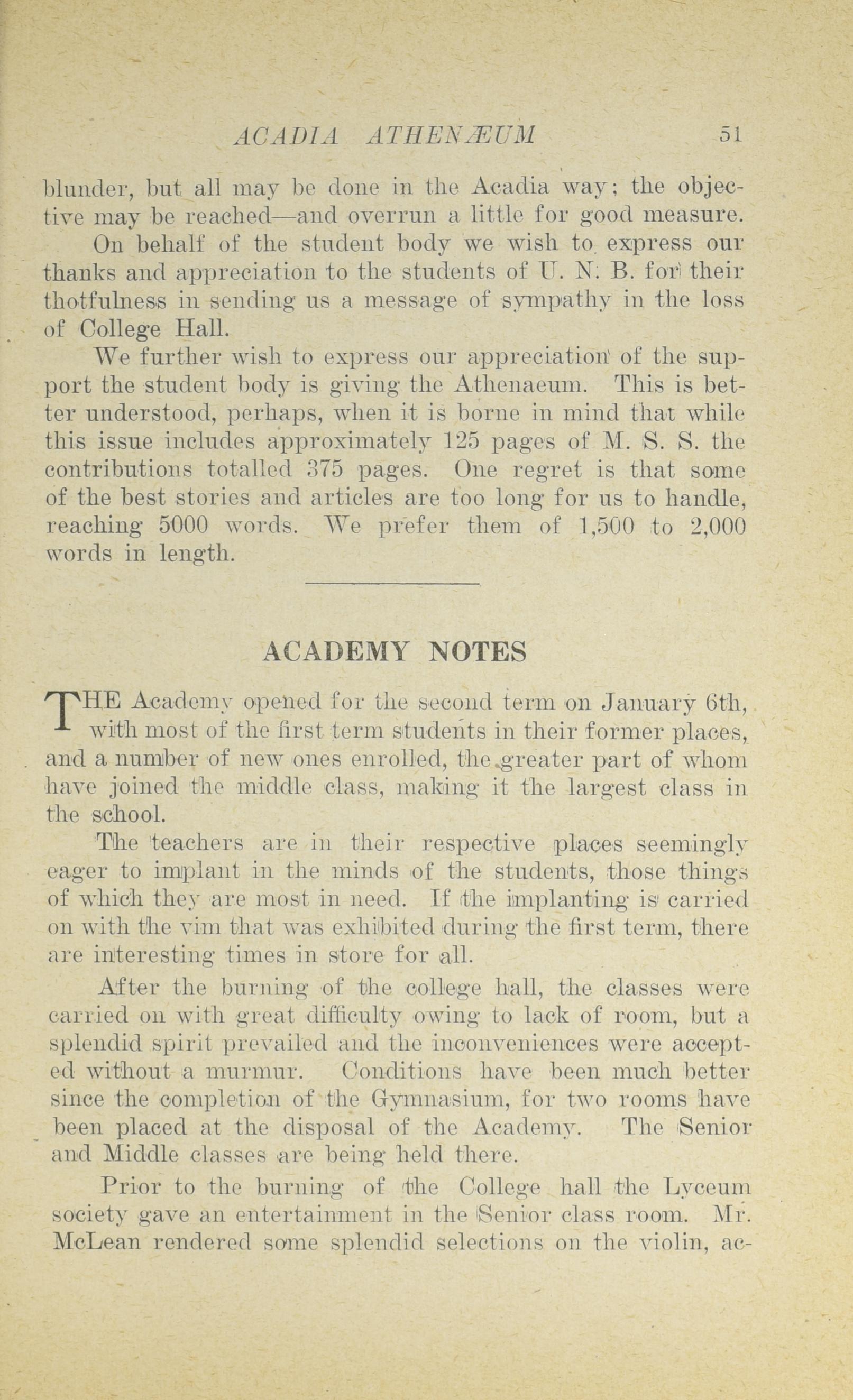 ACADIA ATHENÆUM 51

blunder, but all may be done in the Acadia way; the objective may be reached—and overrun a little for good measure.

On behalf of the student body we wish to express our thanks and appreciation to the students of U. N. B. for their thotfulness in sending us a message of sympathy in the loss of College Hall.

We further wish to express our appreciation of the support the student body is giving the Athenaeum. This is better understood, perhaps, when it is borne in mind that while this issue includes approximately 125 pages of M. S. S. the contributions totalled 375 pages. One regret is that some of the best stories and articles are too long for us to handle, reaching 5000 words. We prefer them of 1,500 to 2,000 words in length.

ACADEMY NOTES

THE Academy opened for the second term on January 6th, with most of the first term students in their former places, and a number of new ones enrolled, the greater part of whom have joined the middle class, making it the largest class in the school.

The teachers are in their respective places seemingly eager to implant in the minds of the students, those things of which they are most in need. If the implanting is carried on with the vim that was exhibited during the first term, there are interesting times in store for all.

After the burning of the college hall, the classes were carried on with great difficulty owing to lack of room, but a splendid spirit prevailed and the inconveniences were accepted without a murmur. Conditions have been much better since the completion of the Gymnasium, for two rooms have been placed at the disposal of the Academy. The Senior and Middle classes are being held there.

Prior to the burning of the College hall the Lyceum society gave an entertainment in the Senior class room. Mr. McLean rendered some splendid selections on the violin, ac-